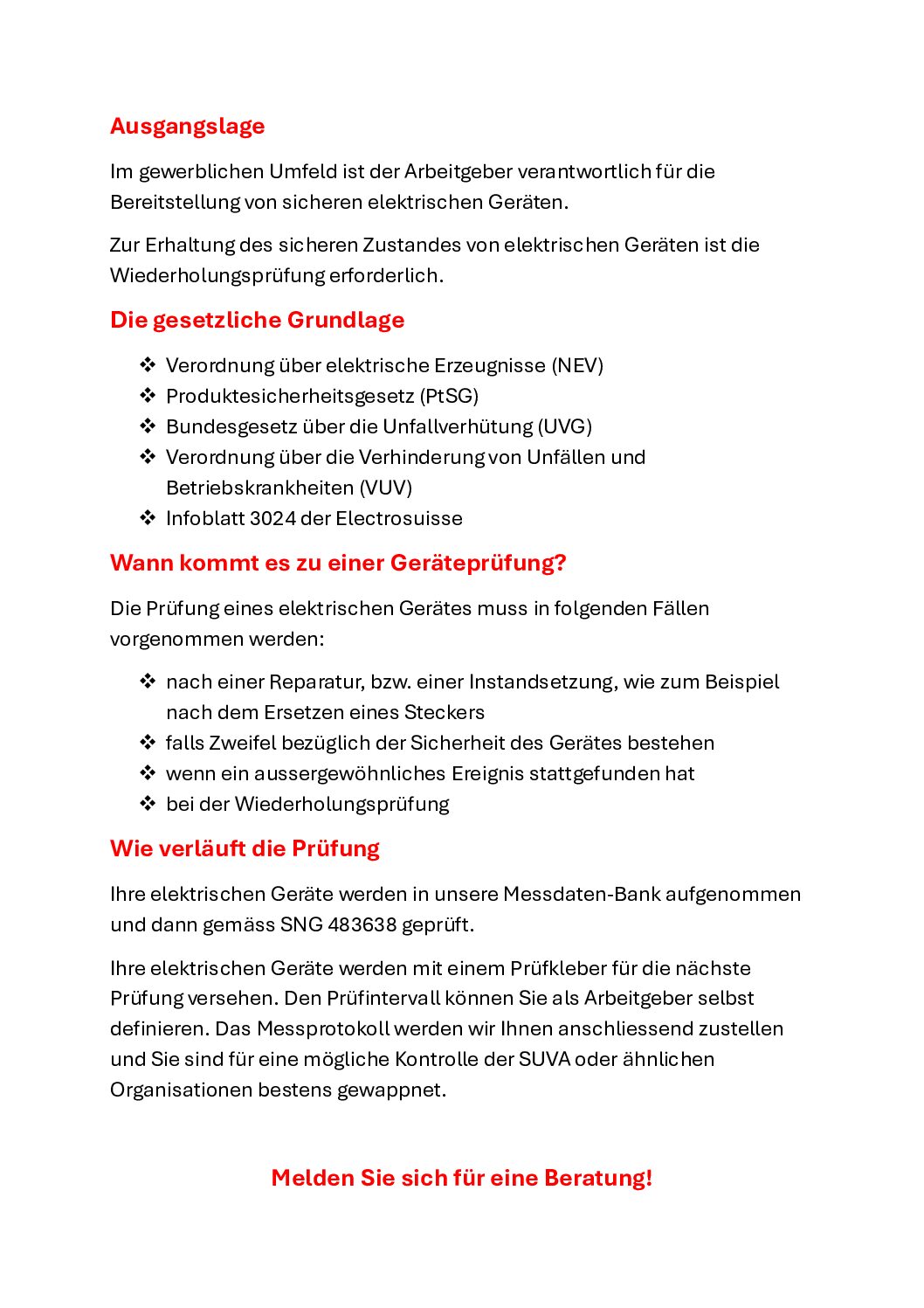 Ausgangslage

Im gewerblichen Umfeld ist der Arbeitgeber verantwortlich für die Bereitstellung von sicheren elektrischen Geräten.

Zur Erhaltung des sicheren Zustandes von elektrischen Geräten ist die Wiederholungsprüfung erforderlich.

Die gesetzliche Grundlage

❖ Verordnung über elektrische Erzeugnisse (NEV)
❖ Produktesicherheitsgesetz (PtSG)
❖ Bundesgesetz über die Unfallverhütung (UVG)
❖ Verordnung über die Verhinderung von Unfällen und Betriebskrankheiten (VUV)
❖ Infoblatt 3024 der Electrosuisse

Wann kommt es zu einer Geräteprüfung?

Die Prüfung eines elektrischen Gerätes muss in folgenden Fällen vorgenommen werden:

❖ nach einer Reparatur, bzw. einer Instandsetzung, wie zum Beispiel nach dem Ersetzen eines Steckers
❖ falls Zweifel bezüglich der Sicherheit des Gerätes bestehen
❖ wenn ein aussergewöhnliches Ereignis stattgefunden hat
❖ bei der Wiederholungsprüfung

Wie verläuft die Prüfung

Ihre elektrischen Geräte werden in unsere Messdaten-Bank aufgenommen und dann gemäss SNG 483638 geprüft.

Ihre elektrischen Geräte werden mit einem Prüfkleber für die nächste Prüfung versehen. Den Prüfintervall können Sie als Arbeitgeber selbst definieren. Das Messprotokoll werden wir Ihnen anschliessend zustellen und Sie sind für eine mögliche Kontrolle der SUVA oder ähnlichen Organisationen bestens gewappnet.

Melden Sie sich für eine Beratung!